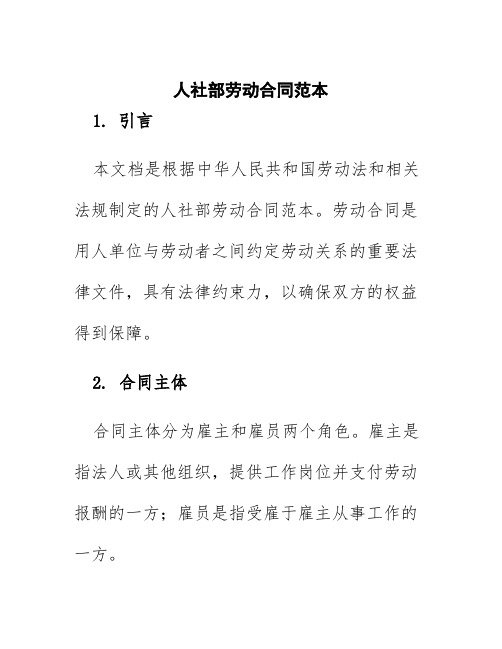 人社部劳动合同范本

1. 引言

本文档是根据中华人民共和国劳动法和相关法规制定的人社部劳动合同范本。劳动合同是用人单位与劳动者之间约定劳动关系的重要法律文件，具有法律约束力，以确保双方的权益得到保障。

2. 合同主体

合同主体分为雇主和雇员两个角色。雇主是指法人或其他组织，提供工作岗位并支付劳动报酬的一方；雇员是指受雇于雇主从事工作的一方。